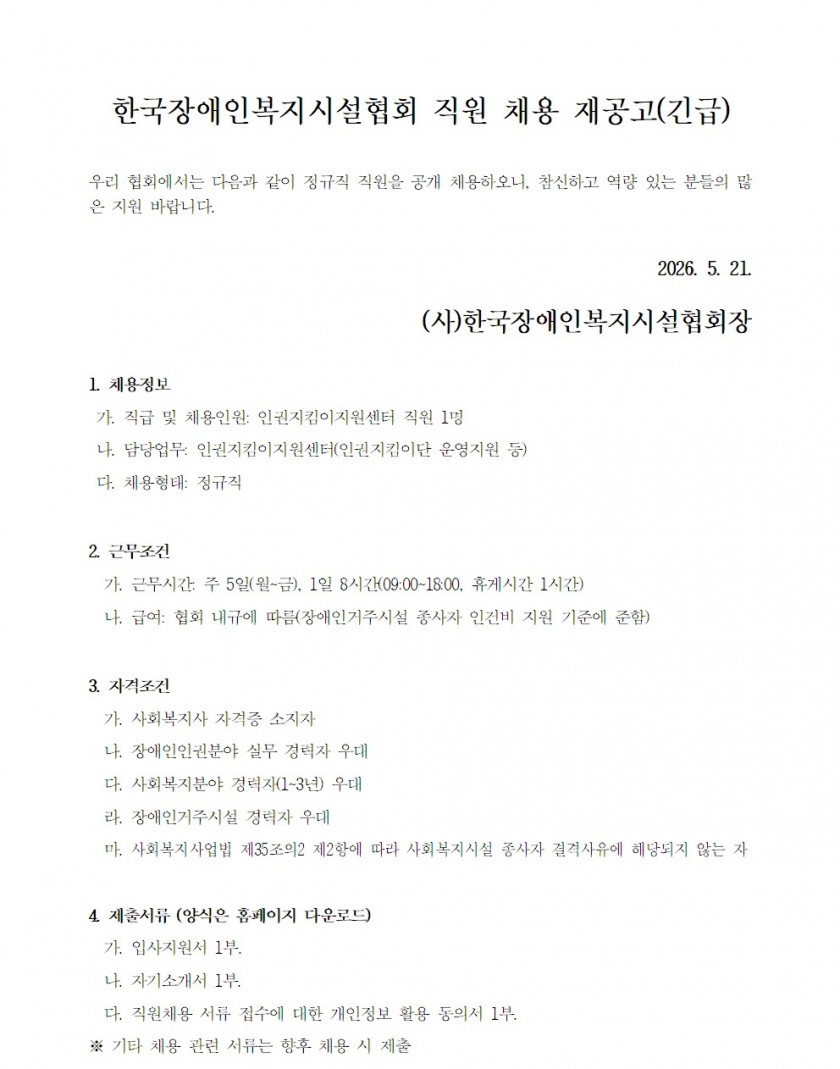 한국장애인복지시설협회 직원 채용 재공고(긴급)

우리 협회에서는 다음과 같이 정규직 직원을 공개 채용하오니, 참신하고 역량 있는 분들의 많은 지원 바랍니다.

2026. 5. 21.

(사)한국장애인복지시설협회장

1. 채용정보
가. 직급 및 채용인원: 인권지킴이지원센터 직원 1명
나. 담당업무: 인권지킴이지원센터(인권지킴이단 운영지원 등)
다. 채용형태: 정규직

2. 근무조건
가. 근무시간: 주 5일(월~금), 1일 8시간(09:00~18:00, 휴게시간 1시간)
나. 급여: 협회 내규에 따름(장애인거주시설 종사자 인건비 지원 기준에 준함)

3. 자격조건
가. 사회복지사 자격증 소지자
나. 장애인인권분야 실무 경력자 우대
다. 사회복지분야 경력자(1~3년) 우대
라. 장애인거주시설 경력자 우대
마. 사회복지사업법 제35조의2 제2항에 따라 사회복지시설 종사자 결격사유에 해당되지 않는 자

4. 제출서류 (양식은 홈페이지 다운로드)
가. 입사지원서 1부.
나. 자기소개서 1부.
다. 직원채용 서류 접수에 대한 개인정보 활용 동의서 1부.
※ 기타 채용 관련 서류는 향후 채용 시 제출